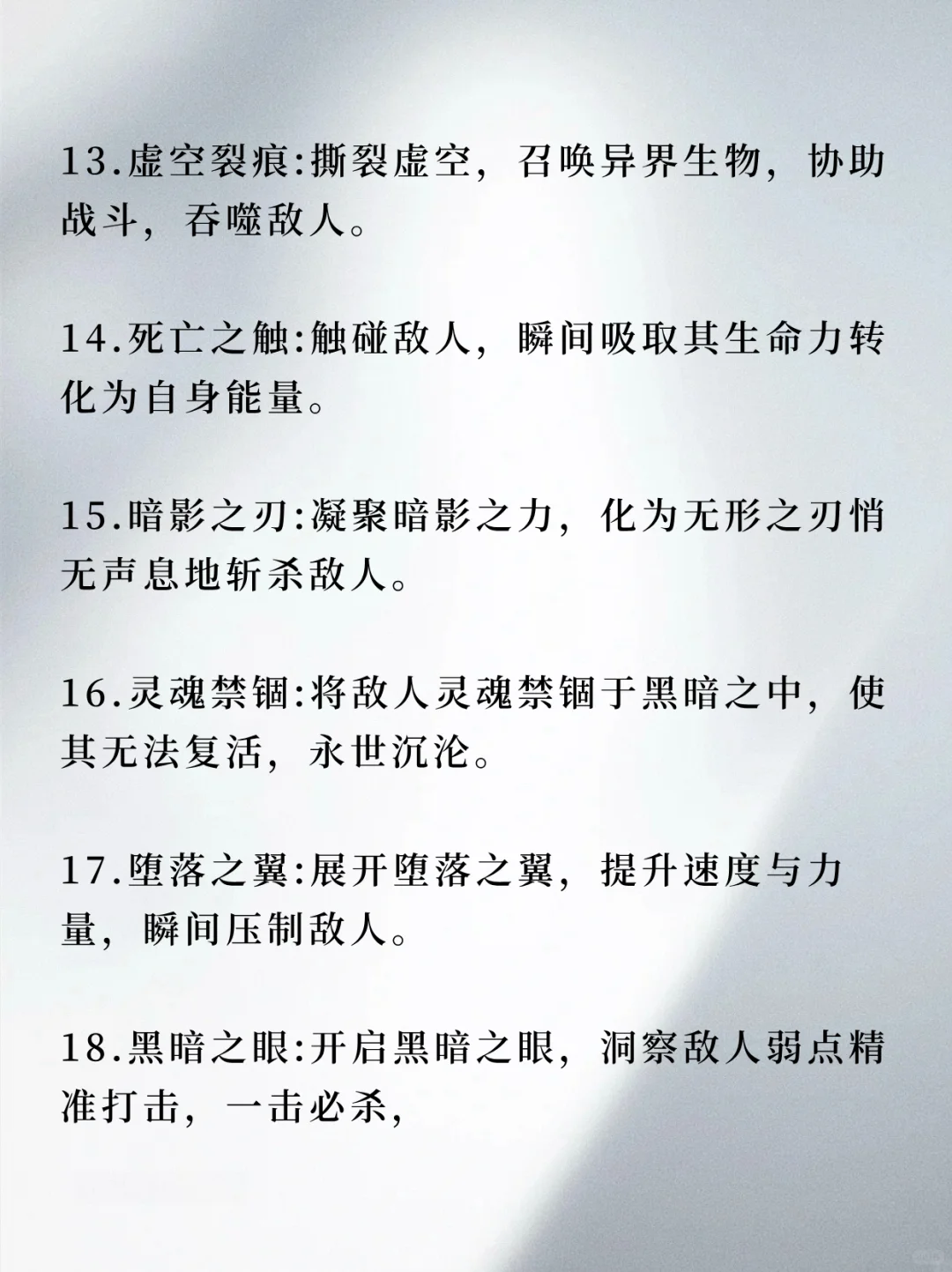 13.虚空裂痕:撕裂虚空，召唤异界生物，协助战斗，吞噬敌人。

14.死亡之触:触碰敌人，瞬间吸取其生命力转化为自身能量。

15.暗影之刃:凝聚暗影之力，化为无形之刃悄无声息地斩杀敌人。

16.灵魂禁锢:将敌人灵魂禁锢于黑暗之中，使其无法复活，永世沉沦。

17.堕落之翼:展开堕落之翼，提升速度与力量，瞬间压制敌人。

18.黑暗之眼:开启黑暗之眼，洞察敌人弱点精准打击，一击必杀，